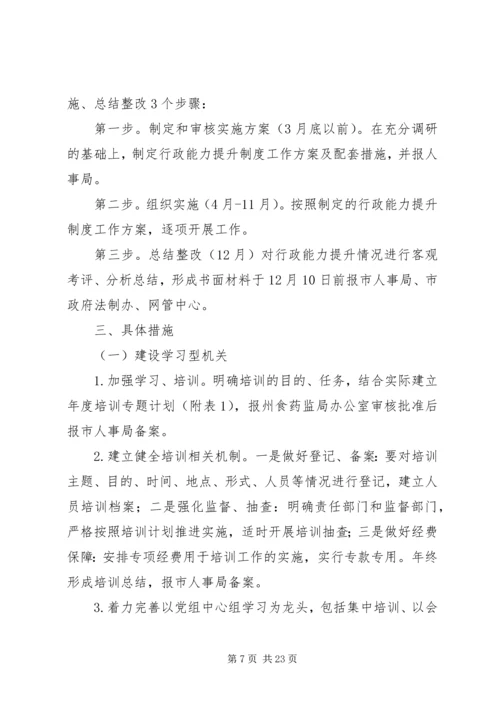 施、总结整改3个步骤：

第一步。制定和审核实施方案（3月底以前）。在充分调研的基础上，制定行政能力提升制度工作方案及配套措施，并报人事局。

第二步。组织实施（4月-11月）。按照制定的行政能力提升制度工作方案，逐项开展工作。

第三步。总结整改（12月）对行政能力提升情况进行客观考评、分析总结，形成书面材料于12月10日前报市人事局、市政府法制办、网管中心。

三、具体措施

（一）建设学习型机关

1.加强学习、培训。明确培训的目的、任务，结合实际建立年度培训专题计划（附表1），报州食药监局办公室审核批准后报市人事局备案。

2.建立健全培训相关机制。一是做好登记、备案：要对培训主题、目的、时间、地点、形式、人员等情况进行登记，建立人员培训档案；二是强化监督、抽查：明确责任部门和监督部门，严格按照培训计划推进实施，适时开展培训抽查；三是做好经费保障：安排专项经费用于培训工作的实施，实行专款专用。年终形成培训总结，报市人事局备案。

3.着力完善以党组中心组学习为龙头，包括集中培训、以会

第7页 共23页